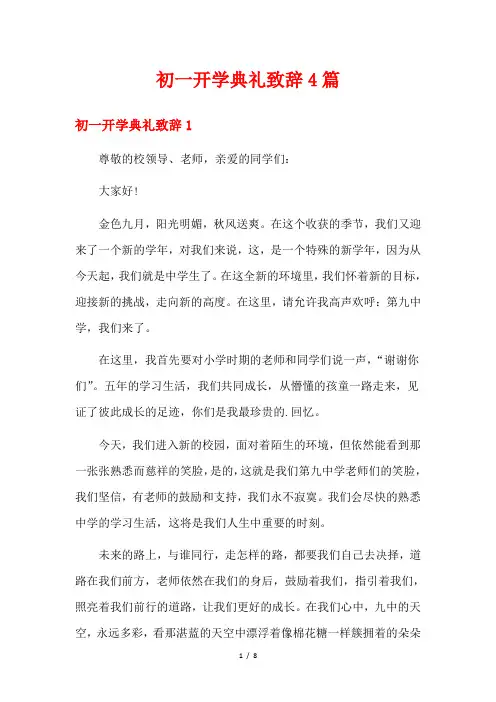 初一开学典礼致辞4篇

初一开学典礼致辞1

尊敬的校领导、老师，亲爱的同学们：

大家好！

金色九月，阳光明媚，秋风送爽。在这个收获的季节，我们又迎来了一个新的学年，对我们来说，这，是一个特殊的新学年，因为从今天起，我们就是中学生了。在这全新的环境里，我们怀着新的目标，迎接新的挑战，走向新的高度。在这里，请允许我高声欢呼：第九中学，我们来了。

在这里，我首先要对小学时期的老师和同学们说一声，“谢谢你们”。五年的学习生活，我们共同成长，从懵懂的孩童一路走来，见证了彼此成长的足迹，你们是我最珍贵的.回忆。

今天，我们进入新的校园，面对着陌生的环境，但依然能看到那一张张熟悉而慈祥的笑脸，是的，这就是我们第九中学老师们的笑脸，我们坚信，有老师的鼓励和支持，我们永不寂寞。我们会尽快的熟悉中学的学习生活，这将是我们人生中重要的时刻。

未来的路上，与谁同行，走怎样的路，都要我们自己去抉择，道路在我们前方，老师依然在我们的身后，鼓励着我们，指引着我们，照亮着我们前行的道路，让我们更好的成长。在我们心中，九中的天空，永远多彩，看那湛蓝的天空中漂浮着像棉花糖一样簇拥着的朵朵

1 / 8